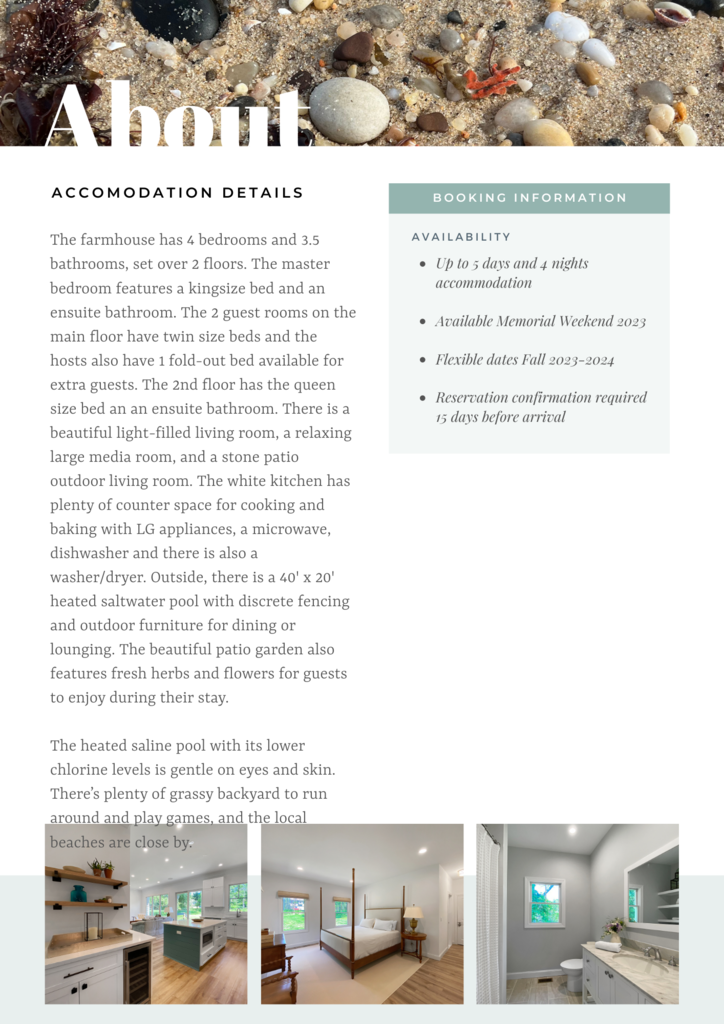 About

ACCOMODATION DETAILS

The farmhouse has 4 bedrooms and 3.5 bathrooms, set over 2 floors. The master bedroom features a kingsize bed and an ensuite bathroom. The 2 guest rooms on the main floor have twin size beds and the hosts also have 1 fold-out bed available for extra guests. The 2nd floor has the queen size bed an an ensuite bathroom. There is a beautiful light-filled living room, a relaxing large media room, and a stone patio outdoor living room. The white kitchen has plenty of counter space for cooking and baking with LG appliances, a microwave, dishwasher and there is also a washer/dryer. Outside, there is a 40' x 20' heated saltwater pool with discrete fencing and outdoor furniture for dining or lounging. The beautiful patio garden also features fresh herbs and flowers for guests to enjoy during their stay.

The heated saline pool with its lower chlorine levels is gentle on eyes and skin. There's plenty of grassy backyard to run around and play games, and the local beaches are close by.

BOOKING INFORMATION

AVAILABILITY

- Up to 5 days and 4 nights accommodation
- Available Memorial Weekend 2023
- Flexible dates Fall 2023-2024
- Reservation confirmation required 15 days before arrival